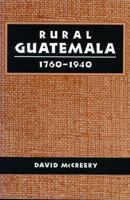 RURAL GUATEMALA

1760–1940

DAVID McCREERY